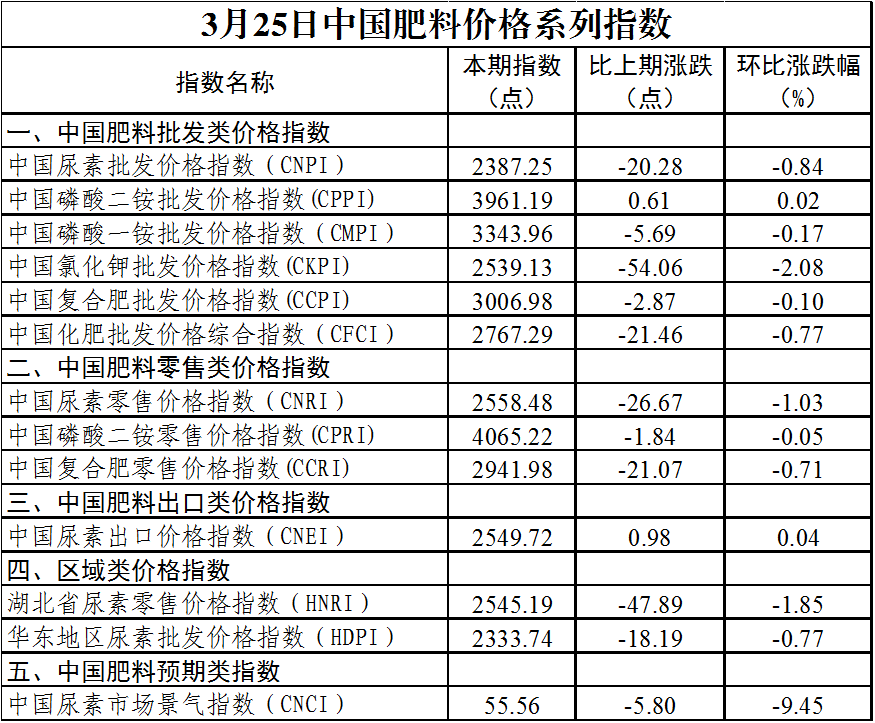 3月25日中国肥料价格系列指数

| 指数名称 | 本期指数（点） | 比上期涨跌（点） | 环比涨跌幅（%） |
|---|---|---|---|
| 一、中国肥料批发类价格指数 | | | |
| 中国尿素批发价格指数（CNPI） | 2387.25 | -20.28 | -0.84 |
| 中国磷酸二铵批发价格指数(CPPI) | 3961.19 | 0.61 | 0.02 |
| 中国磷酸一铵批发价格指数（CMPI） | 3343.96 | -5.69 | -0.17 |
| 中国氯化钾批发价格指数(CKPI) | 2539.13 | -54.06 | -2.08 |
| 中国复合肥批发价格指数(CCPI) | 3006.98 | -2.87 | -0.10 |
| 中国化肥批发价格综合指数（CFCI） | 2767.29 | -21.46 | -0.77 |
| 二、中国肥料零售类价格指数 | | | |
| 中国尿素零售价格指数（CNRI） | 2558.48 | -26.67 | -1.03 |
| 中国磷酸二铵零售价格指数(CPRI) | 4065.22 | -1.84 | -0.05 |
| 中国复合肥零售价格指数(CCRI) | 2941.98 | -21.07 | -0.71 |
| 三、中国肥料出口类价格指数 | | | |
| 中国尿素出口价格指数（CNEI） | 2549.72 | 0.98 | 0.04 |
| 四、区域类价格指数 | | | |
| 湖北省尿素零售价格指数（HNRI） | 2545.19 | -47.89 | -1.85 |
| 华东地区尿素批发价格指数（HDPI） | 2333.74 | -18.19 | -0.77 |
| 五、中国肥料预期类指数 | | | |
| 中国尿素市场景气指数（CNCI） | 55.56 | -5.80 | -9.45 |